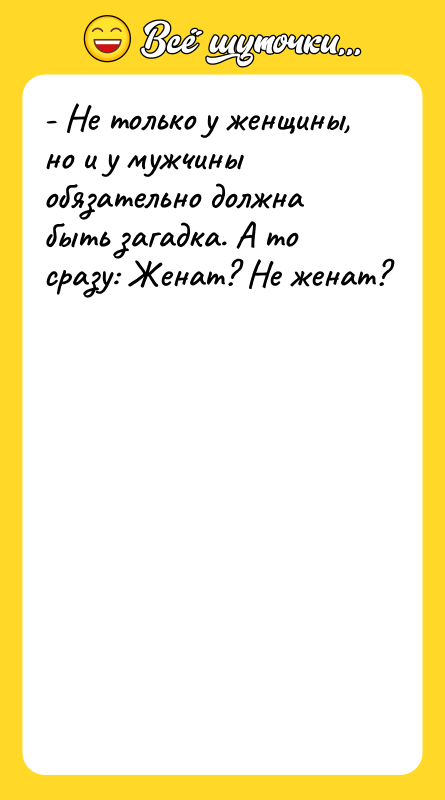 Всё шуточки...

- Не только у женщины, но и у мужчины обязательно должна быть загадка. А то сразу: Женат? Не женат?